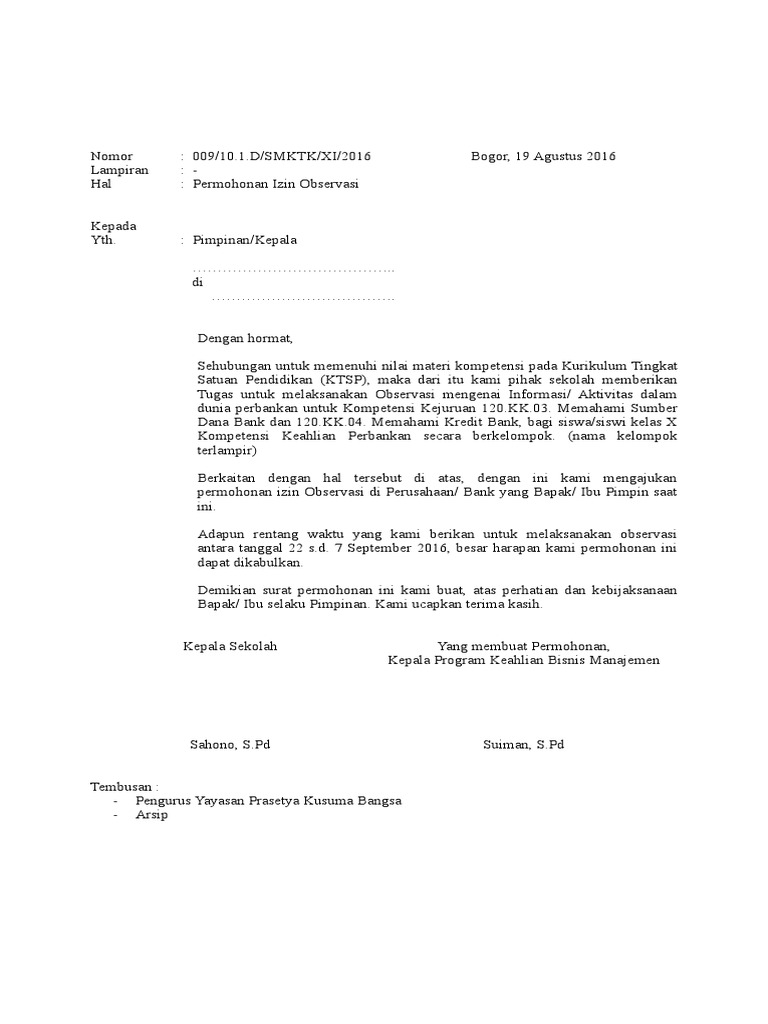 Nomor : 009/10.1.D/SMKTK/XI/2016 Bogor, 19 Agustus 2016
Lampiran : -
Hal : Permohonan Izin Observasi

Kepada
Yth. : Pimpinan/Kepala

……………………………………..
di
………………………………….

Dengan hormat,

Sehubungan untuk memenuhi nilai materi kompetensi pada Kurikulum Tingkat Satuan Pendidikan (KTSP), maka dari itu kami pihak sekolah memberikan Tugas untuk melaksanakan Observasi mengenai Informasi/ Aktivitas dalam dunia perbankan untuk Kompetensi Kejuruan 120.KK.03. Memahami Sumber Dana Bank dan 120.KK.04. Memahami Kredit Bank, bagi siswa/siswi kelas X Kompetensi Keahlian Perbankan secara berkelompok. (nama kelompok terlampir)

Berkaitan dengan hal tersebut di atas, dengan ini kami mengajukan permohonan izin Observasi di Perusahaan/ Bank yang Bapak/ Ibu Pimpin saat ini.

Adapun rentang waktu yang kami berikan untuk melaksanakan observasi antara tanggal 22 s.d. 7 September 2016, besar harapan kami permohonan ini dapat dikabulkan.

Demikian surat permohonan ini kami buat, atas perhatian dan kebijaksanaan Bapak/ Ibu selaku Pimpinan. Kami ucapkan terima kasih.

Kepala Sekolah

Yang membuat Permohonan,
Kepala Program Keahlian Bisnis Manajemen

Sahono, S.Pd

Suiman, S.Pd

Tembusan :
- Pengurus Yayasan Prasetya Kusuma Bangsa
- Arsip